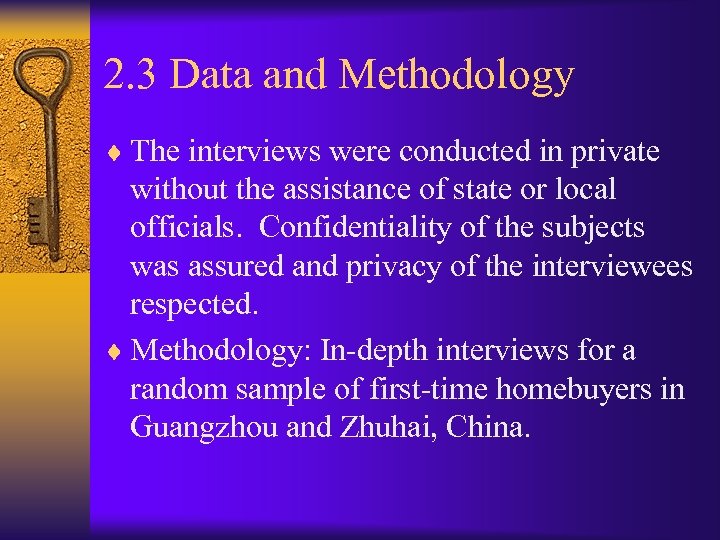 2.3 Data and Methodology

♦ The interviews were conducted in private without the assistance of state or local officials. Confidentiality of the subjects was assured and privacy of the interviewees respected.

♦ Methodology: In-depth interviews for a random sample of first-time homebuyers in Guangzhou and Zhuhai, China.